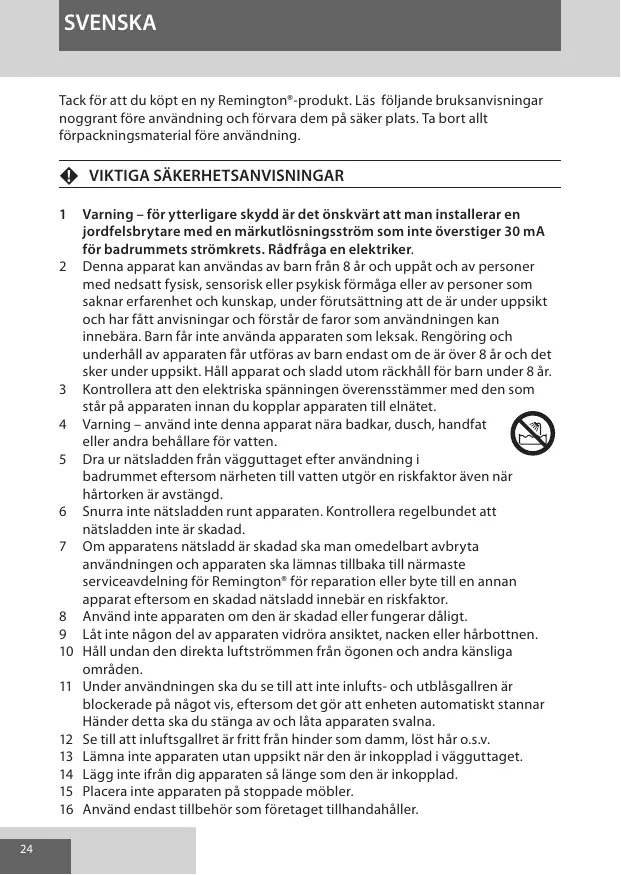 SVENSKA

Tack för att du köpt en ny Remington®-produkt. Läs följande bruksanvisningar noggrant före användning och förvara dem på säker plats. Ta bort allt förpackningsmaterial före användning.

VIKTIGA SÄKERHETSANVISNINGAR

1 Varning – för ytterligare skydd är det önskvärt att man installerar en jordfelsbrytare med en märkutlösningsström som inte överstiger 30 mA för badrummets strömkrets. Rådfråga en elektriker.
2 Denna apparat kan användas av barn från 8 år och uppåt och av personer med nedsatt fysisk, sensorisk eller psykisk förmåga eller av personer som saknar erfarenhet och kunskap, under förutsättning att de är under uppsikt och har fått anvisningar och förstår de faror som användningen kan innebära. Barn får inte använda apparaten som leksak. Rengöring och underhåll av apparaten får utföras av barn endast om de är över 8 år och det sker under uppsikt. Håll apparat och sladd utom räckhåll för barn under 8 år.
3 Kontrollera att den elektriska spänningen överensstämmer med den som står på apparaten innan du kopplar apparaten till elnätet.
4 Varning – använd inte denna apparat nära badkar, dusch, handfat eller andra behållare för vatten.
5 Dra ur nätsladden från vägguttaget efter användning i badrummet eftersom närheten till vatten utgör en riskfaktor även när hårtorken är avstängd.
6 Snurra inte nätsladden runt apparaten. Kontrollera regelbundet att nätsladden inte är skadad.
7 Om apparatens nätsladd är skadad ska man omedelbart avbryta användningen och apparaten ska lämnas tillbaka till närmaste serviceavdelning för Remington® för reparation eller byte till en annan apparat eftersom en skadad nätsladd innebär en riskfaktor.
8 Använd inte apparaten om den är skadad eller fungerar dåligt.
9 Låt inte någon del av apparaten vidröra ansiktet, nacken eller hårbottnen.
10 Håll undan den direkta luftströmmen från ögonen och andra känsliga områden.
11 Under användningen ska du se till att inte inlufts- och utblåsgallren är blockerade på något vis, eftersom det gör att enheten automatiskt stannar Händer detta ska du stänga av och låta apparaten svalna.
12 Se till att inluftsgallret är fritt från hinder som damm, löst hår o.s.v.
13 Lämna inte apparaten utan uppsikt när den är inkopplad i vägguttaget.
14 Lägg inte ifrån dig apparaten så länge som den är inkopplad.
15 Placera inte apparaten på stoppade möbler.
16 Använd endast tillbehör som företaget tillhandahåller.

24